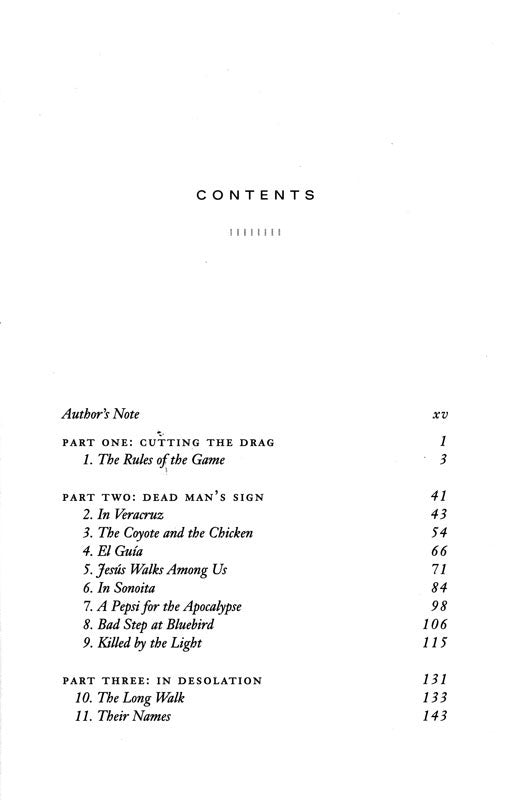 CONTENTS

Author's Note xv

PART ONE: CUTTING THE DRAG 1
1. The Rules of the Game 3

PART TWO: DEAD MAN'S SIGN 41
2. In Veracruz 43
3. The Coyote and the Chicken 54
4. El Guía 66
5. Jesús Walks Among Us 71
6. In Sonoita 84
7. A Pepsi for the Apocalypse 98
8. Bad Step at Bluebird 106
9. Killed by the Light 115

PART THREE: IN DESOLATION 131
10. The Long Walk 133
11. Their Names 143